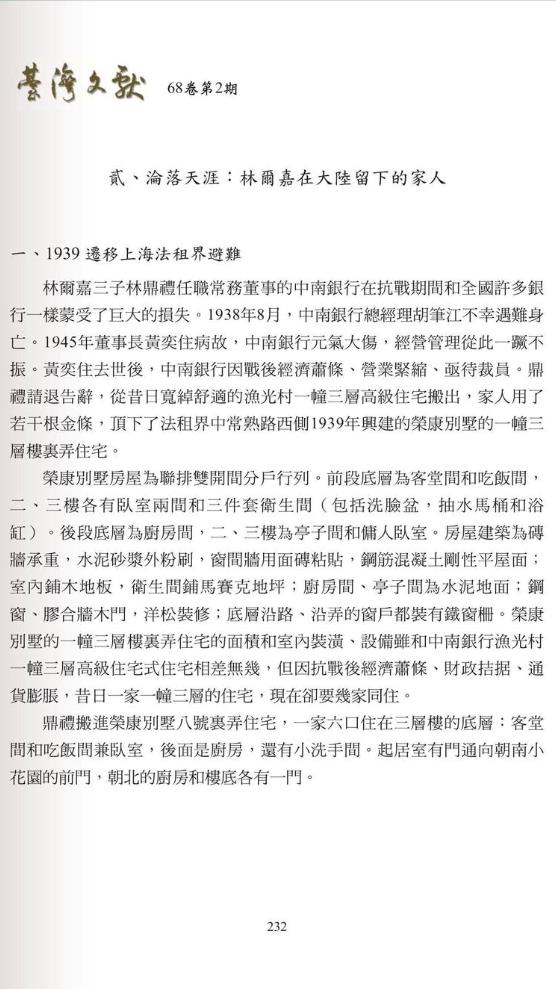 臺灣文獻 68卷第2期

貳、淪落天涯：林爾嘉在大陸留下的家人

一、1939 遷移上海法租界避難

林爾嘉三子林鼎禮任職常務董事的中南銀行在抗戰期間和全國許多銀行一樣蒙受了巨大的損失。1938年8月，中南銀行總經理胡筆江不幸遇難身亡。1945年董事長黃奕住病故，中南銀行元氣大傷，經營管理從此一蹶不振。黃奕住去世後，中南銀行因戰後經濟蕭條、營業緊縮、亟待裁員。鼎禮請退告辭，從昔日寬綽舒適的漁光村一幢三層高級住宅搬出，家人用了若干根金條，頂下了法租界中常熟路西側1939年興建的榮康別墅的一幢三層樓裏弄住宅。

榮康別墅房屋為聯排雙開間分戶行列。前段底層為客堂間和吃飯間，二、三樓各有臥室兩間和三件套衛生間（包括洗臉盆，抽水馬桶和浴缸）。後段底層為廚房間，二、三樓為亭子間和傭人臥室。房屋建築為磚牆承重，水泥砂漿外粉刷，窗間牆用面磚粘貼，鋼筋混凝土剛性平屋面；室內鋪木地板，衛生間鋪馬賽克地坪；廚房間、亭子間為水泥地面；鋼窗、膠合牆木門，洋松裝修；底層沿路、沿弄的窗戶都裝有鐵窗柵。榮康別墅的一幢三層樓裏弄住宅的面積和室內裝潢、設備雖和中南銀行漁光村一幢三層高級住宅式住宅相差無幾，但因抗戰後經濟蕭條、財政拮据、通貨膨脹，昔日一家一幢三層的住宅，現在卻要幾家同住。

鼎禮搬進榮康別墅八號裏弄住宅，一家六口住在三層樓的底層：客堂間和吃飯間兼臥室，後面是廚房，還有小洗手間。起居室有門通向朝南小花園的前門，朝北的廚房和樓底各有一門。

232